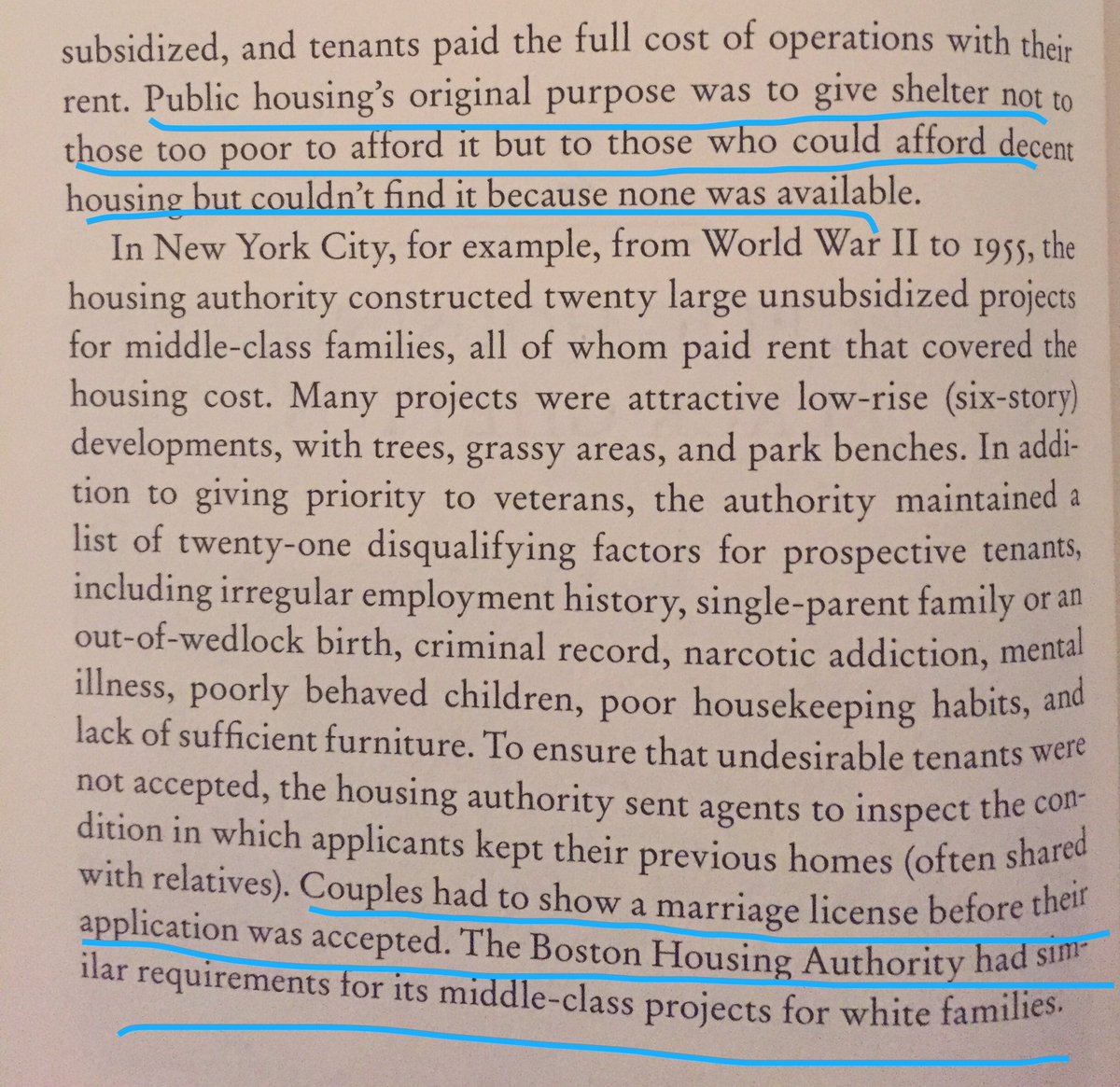 subsidized, and tenants paid the full cost of operations with their rent. Public housing's original purpose was to give shelter not to those too poor to afford it but to those who could afford decent housing but couldn't find it because none was available.

In New York City, for example, from World War II to 1955, the housing authority constructed twenty large unsubsidized projects for middle-class families, all of whom paid rent that covered the housing cost. Many projects were attractive low-rise (six-story) developments, with trees, grassy areas, and park benches. In addition to giving priority to veterans, the authority maintained a list of twenty-one disqualifying factors for prospective tenants, including irregular employment history, single-parent family or an out-of-wedlock birth, criminal record, narcotic addiction, mental illness, poorly behaved children, poor housekeeping habits, and lack of sufficient furniture. To ensure that undesirable tenants were not accepted, the housing authority sent agents to inspect the condition in which applicants kept their previous homes (often shared with relatives). Couples had to show a marriage license before their application was accepted. The Boston Housing Authority had similar requirements for its middle-class projects for white families.